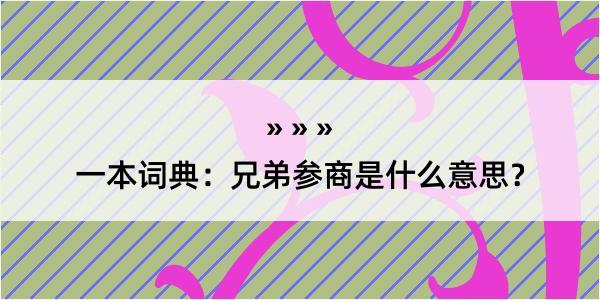 » » »

一本词典：兄弟参商是什么意思？